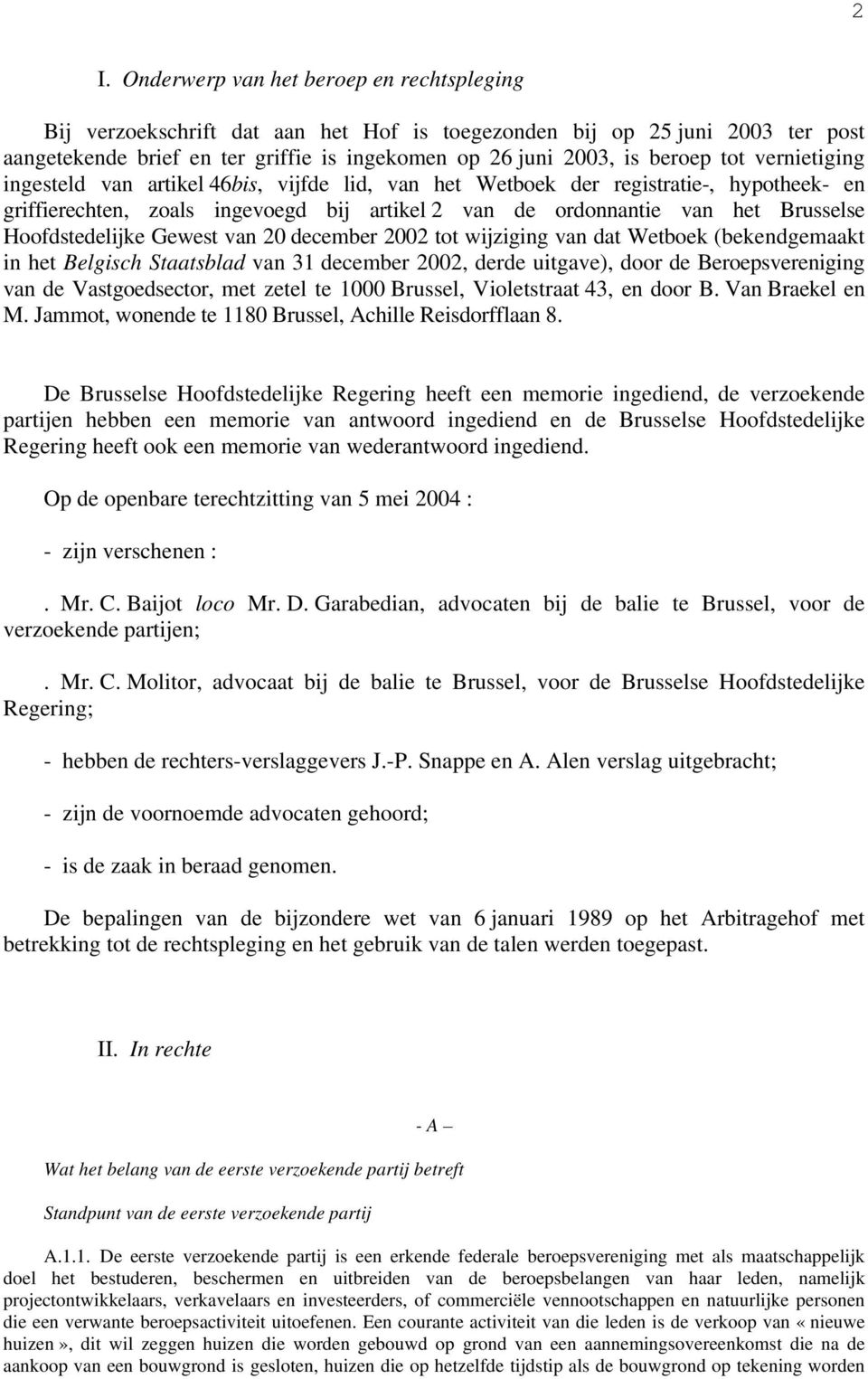 2

I. Onderwerp van het beroep en rechtspleging

Bij verzoekschrift dat aan het Hof is toegezonden bij op 25 juni 2003 ter post aangetekende brief en ter griffie is ingekomen op 26 juni 2003, is beroep tot vernietiging ingesteld van artikel 46bis, vijfde lid, van het Wetboek der registratie-, hypotheek- en griffierechten, zoals ingevoegd bij artikel 2 van de ordonnantie van het Brusselse Hoofdstedelijke Gewest van 20 december 2002 tot wijziging van dat Wetboek (bekendgemaakt in het Belgisch Staatsblad van 31 december 2002, derde uitgave), door de Beroepsvereniging van de Vastgoedsector, met zetel te 1000 Brussel, Violetstraat 43, en door B. Van Braekel en M. Jammot, wonende te 1180 Brussel, Achille Reisdorfflaan 8.

De Brusselse Hoofdstedelijke Regering heeft een memorie ingediend, de verzoekende partijen hebben een memorie van antwoord ingediend en de Brusselse Hoofdstedelijke Regering heeft ook een memorie van wederantwoord ingediend.

Op de openbare terechtzitting van 5 mei 2004 :

- zijn verschenen :

. Mr. C. Baijot loco Mr. D. Garabedian, advocaten bij de balie te Brussel, voor de verzoekende partijen;

. Mr. C. Molitor, advocaat bij de balie te Brussel, voor de Brusselse Hoofdstedelijke Regering;

- hebben de rechters-verslaggevers J.-P. Snappe en A. Alen verslag uitgebracht;

- zijn de voornoemde advocaten gehoord;

- is de zaak in beraad genomen.

De bepalingen van de bijzondere wet van 6 januari 1989 op het Arbitragehof met betrekking tot de rechtspleging en het gebruik van de talen werden toegepast.

II. In rechte

- A –

Wat het belang van de eerste verzoekende partij betreft

Standpunt van de eerste verzoekende partij

A.1.1. De eerste verzoekende partij is een erkende federale beroepsvereniging met als maatschappelijk doel het bestuderen, beschermen en uitbreiden van de beroepsbelangen van haar leden, namelijk projectontwikkelaars, verkavelaars en investeerders, of commerciële vennootschappen en natuurlijke personen die een verwante beroepsactiviteit uitoefenen. Een courante activiteit van die leden is de verkoop van « nieuwe huizen », dit wil zeggen huizen die worden gebouwd op grond van een aannemingsovereenkomst die na de aankoop van een bouwgrond is gesloten, huizen die op hetzelfde tijdstip als de bouwgrond op tekening worden